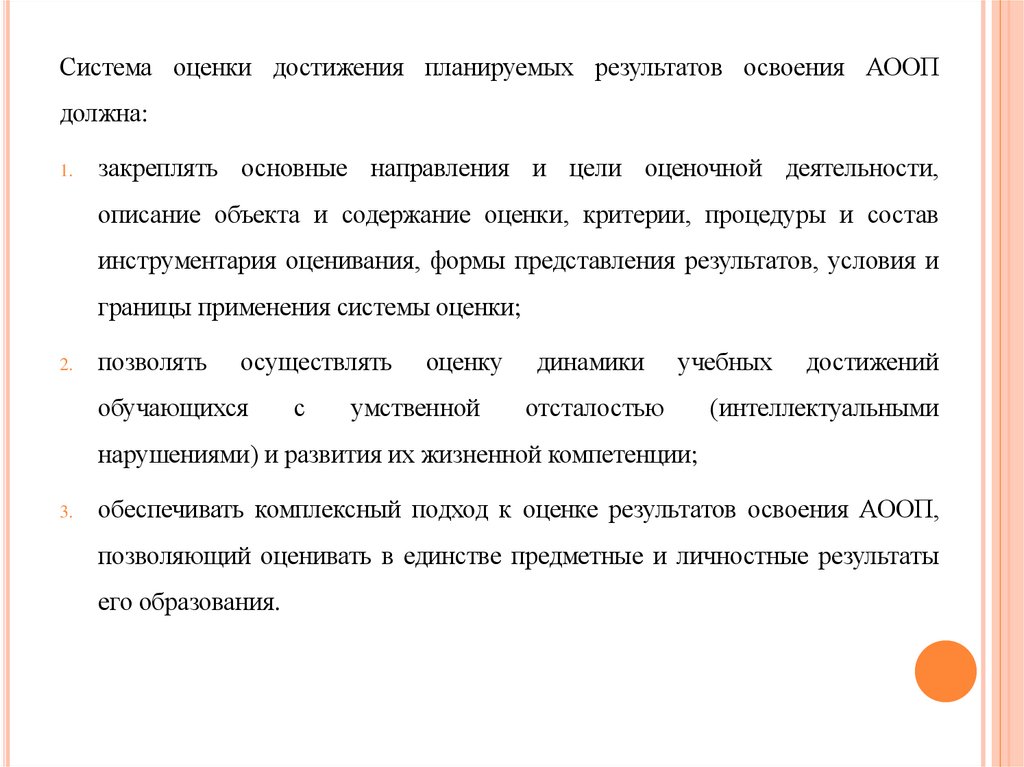 Система оценки достижения планируемых результатов освоения АООП должна:

1. закреплять основные направления и цели оценочной деятельности, описание объекта и содержание оценки, критерии, процедуры и состав инструментария оценивания, формы представления результатов, условия и границы применения системы оценки;

2. позволять осуществлять оценку динамики учебных достижений обучающихся с умственной отсталостью (интеллектуальными нарушениями) и развития их жизненной компетенции;

3. обеспечивать комплексный подход к оценке результатов освоения АООП, позволяющий оценивать в единстве предметные и личностные результаты его образования.